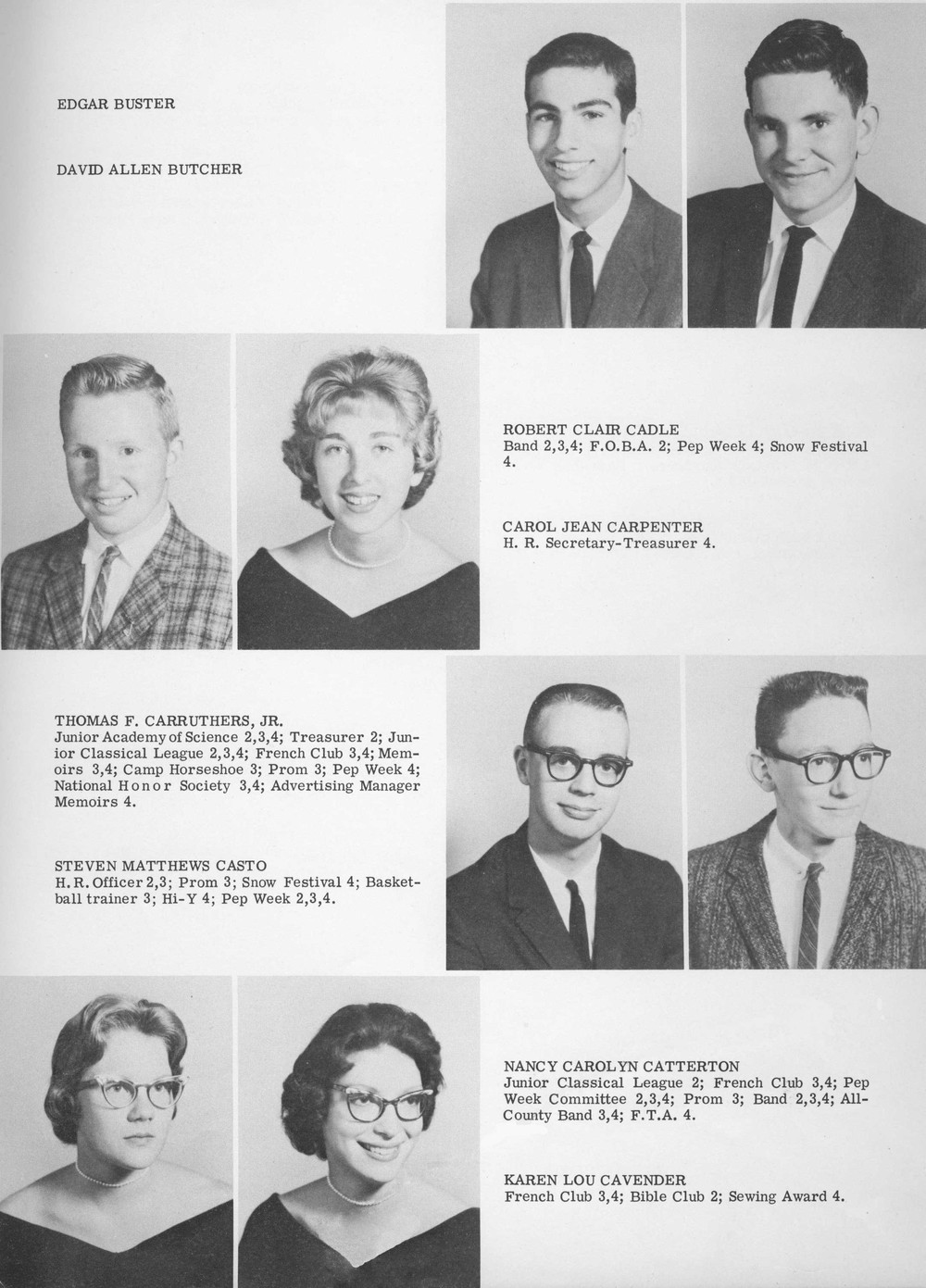 EDGAR BUSTER

DAVID ALLEN BUTCHER

ROBERT CLAIR CADLE
Band 2,3,4; F.O.B.A. 2; Pep Week 4; Snow Festival 4.

CAROL JEAN CARPENTER
H. R. Secretary-Treasurer 4.

THOMAS F. CARRUTHERS, JR.
Junior Academy of Science 2,3,4; Treasurer 2; Junior Classical League 2,3,4; French Club 3,4; Memoirs 3,4; Camp Horseshoe 3; Prom 3; Pep Week 4; National Honor Society 3,4; Advertising Manager Memoirs 4.

STEVEN MATTHEWS CASTO
H. R. Officer 2,3; Prom 3; Snow Festival 4; Basketball trainer 3; Hi-Y 4; Pep Week 2,3,4.

NANCY CAROLYN CATTERTON
Junior Classical League 2; French Club 3,4; Pep Week Committee 2,3,4; Prom 3; Band 2,3,4; All-County Band 3,4; F.T.A. 4.

KAREN LOU CAVENDER
French Club 3,4; Bible Club 2; Sewing Award 4.